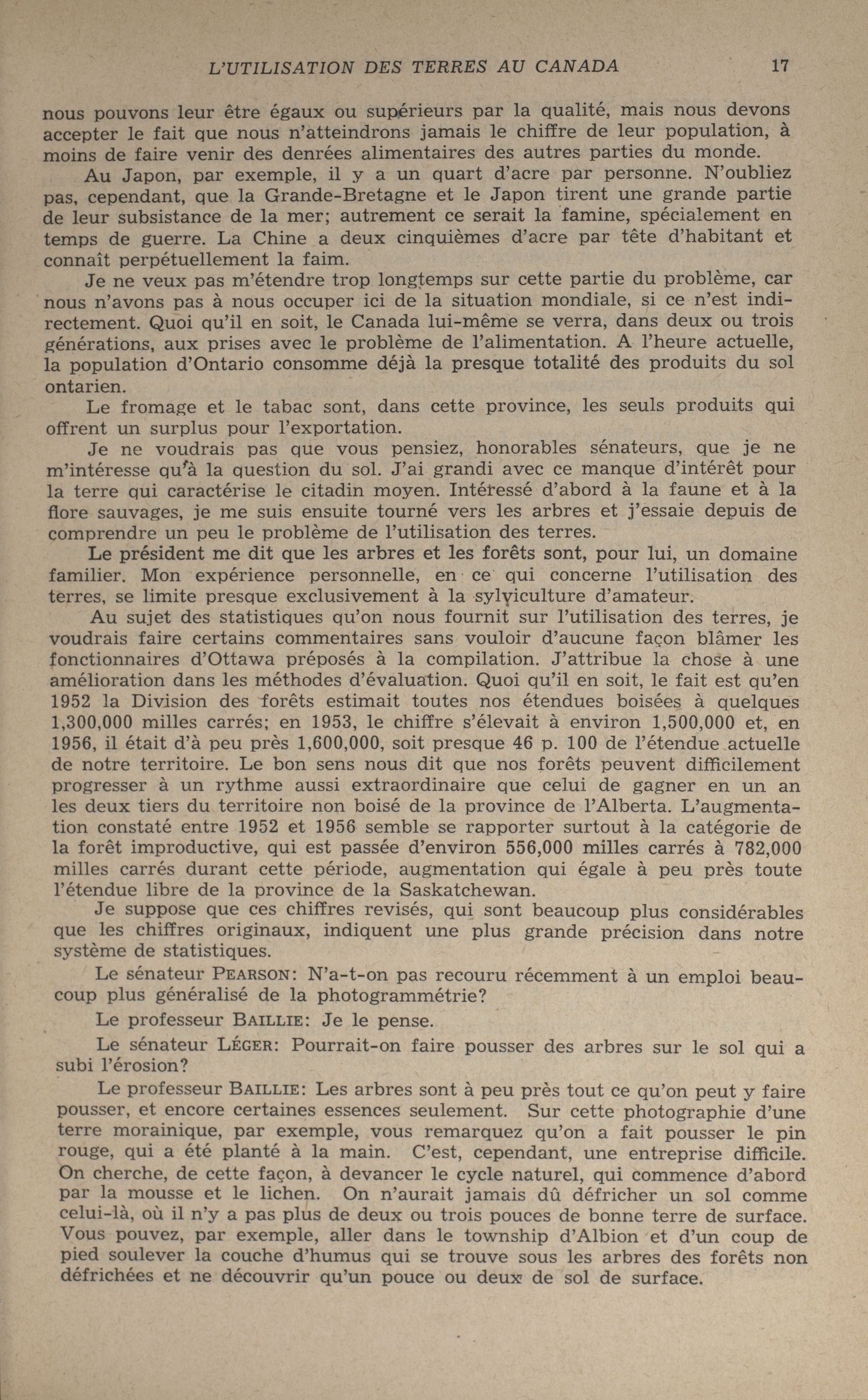 L'UTILISATION DES TERRES AU CANADA 17

nous pouvons leur être égaux ou supérieurs par la qualité, mais nous devons accepter le fait que nous n'atteindrons jamais le chiffre de leur population, à moins de faire venir des denrées alimentaires des autres parties du monde.

Au Japon, par exemple, il y a un quart d'acre par personne. N'oubliez pas, cependant, que la Grande-Bretagne et le Japon tirent une grande partie de leur subsistance de la mer; autrement ce serait la famine, spécialement en temps de guerre. La Chine a deux cinquièmes d'acre par tête d'habitant et connaît perpétuellement la faim.

Je ne veux pas m'étendre trop longtemps sur cette partie du problème, car nous n'avons pas à nous occuper ici de la situation mondiale, si ce n'est indirectement. Quoi qu'il en soit, le Canada lui-même se verra, dans deux ou trois générations, aux prises avec le problème de l'alimentation. A l'heure actuelle, la population d'Ontario consomme déjà la presque totalité des produits du sol ontarien.

Le fromage et le tabac sont, dans cette province, les seuls produits qui offrent un surplus pour l'exportation.

Je ne voudrais pas que vous pensiez, honorables sénateurs, que je ne m'intéresse qu'à la question du sol. J'ai grandi avec ce manque d'intérêt pour la terre qui caractérise le citadin moyen. Intéressé d'abord à la faune et à la flore sauvages, je me suis ensuite tourné vers les arbres et j'essaie depuis de comprendre un peu le problème de l'utilisation des terres.

Le président me dit que les arbres et les forêts sont, pour lui, un domaine familier. Mon expérience personnelle, en ce qui concerne l'utilisation des terres, se limite presque exclusivement à la sylviculture d'amateur.

Au sujet des statistiques qu'on nous fournit sur l'utilisation des terres, je voudrais faire certains commentaires sans vouloir d'aucune façon blâmer les fonctionnaires d'Ottawa préposés à la compilation. J'attribue la chose à une amélioration dans les méthodes d'évaluation. Quoi qu'il en soit, le fait est qu'en 1952 la Division des forêts estimait toutes nos étendues boisées à quelques 1,300,000 milles carrés; en 1953, le chiffre s'élevait à environ 1,500,000 et, en 1956, il était d'à peu près 1,600,000, soit presque 46 p. 100 de l'étendue actuelle de notre territoire. Le bon sens nous dit que nos forêts peuvent difficilement progresser à un rythme aussi extraordinaire que celui de gagner en un an les deux tiers du territoire non boisé de la province de l'Alberta. L'augmentation constaté entre 1952 et 1956 semble se rapporter surtout à la catégorie de la forêt improductive, qui est passée d'environ 556,000 milles carrés à 782,000 milles carrés durant cette période, augmentation qui égale à peu près toute l'étendue libre de la province de la Saskatchewan.

Je suppose que ces chiffres revisés, qui sont beaucoup plus considérables que les chiffres originaux, indiquent une plus grande précision dans notre système de statistiques.

Le sénateur PEARSON: N'a-t-on pas recouru récemment à un emploi beaucoup plus généralisé de la photogrammétrie?

Le professeur BAILLIE: Je le pense.

Le sénateur LÉGER: Pourrait-on faire pousser des arbres sur le sol qui a subi l'érosion?

Le professeur BAILLIE: Les arbres sont à peu près tout ce qu'on peut y faire pousser, et encore certaines essences seulement. Sur cette photographie d'une terre morainique, par exemple, vous remarquez qu'on a fait pousser le pin rouge, qui a été planté à la main. C'est, cependant, une entreprise difficile. On cherche, de cette façon, à devancer le cycle naturel, qui commence d'abord par la mousse et le lichen. On n'aurait jamais dû défricher un sol comme celui-là, où il n'y a pas plus de deux ou trois pouces de bonne terre de surface. Vous pouvez, par exemple, aller dans le township d'Albion et d'un coup de pied soulever la couche d'humus qui se trouve sous les arbres des forêts non défrichées et ne découvrir qu'un pouce ou deux de sol de surface.